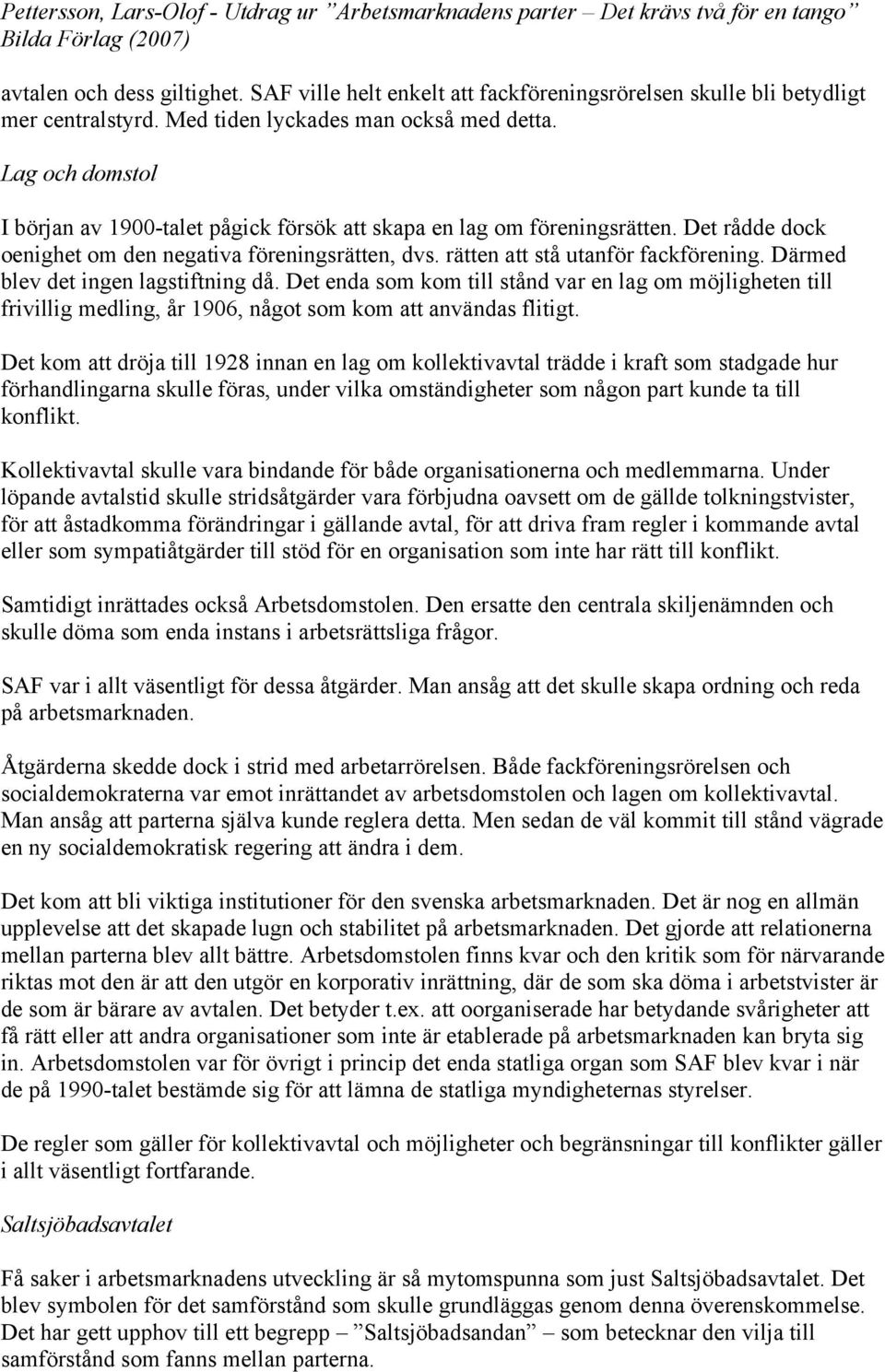 Pettersson, Lars-Olof - Utdrag ur ”Arbetsmarknadens parter – Det krävs två för en tango” Bilda Förlag (2007)

avtalen och dess giltighet. SAF ville helt enkelt att fackföreningsrörelsen skulle bli betydligt mer centralstyrd. Med tiden lyckades man också med detta.

Lag och domstol

I början av 1900-talet pågick försök att skapa en lag om föreningsrätten. Det rådde dock oenighet om den negativa föreningsrätten, dvs. rätten att stå utanför fackförening. Därmed blev det ingen lagstiftning då. Det enda som kom till stånd var en lag om möjligheten till frivillig medling, år 1906, något som kom att användas flitigt.

Det kom att dröja till 1928 innan en lag om kollektivavtal trädde i kraft som stadgade hur förhandlingarna skulle föras, under vilka omständigheter som någon part kunde ta till konflikt.

Kollektivavtal skulle vara bindande för både organisationerna och medlemmarna. Under löpande avtalstid skulle stridsåtgärder vara förbjudna oavsett om de gällde tolkningstvister, för att åstadkomma förändringar i gällande avtal, för att driva fram regler i kommande avtal eller som sympatiåtgärder till stöd för en organisation som inte har rätt till konflikt.

Samtidigt inrättades också Arbetsdomstolen. Den ersatte den centrala skiljenämnden och skulle döma som enda instans i arbetsrättsliga frågor.

SAF var i allt väsentligt för dessa åtgärder. Man ansåg att det skulle skapa ordning och reda på arbetsmarknaden.

Åtgärderna skedde dock i strid med arbetarrörelsen. Både fackföreningsrörelsen och socialdemokraterna var emot inrättandet av arbetsdomstolen och lagen om kollektivavtal. Man ansåg att parterna själva kunde reglera detta. Men sedan de väl kommit till stånd vägrade en ny socialdemokratisk regering att ändra i dem.

Det kom att bli viktiga institutioner för den svenska arbetsmarknaden. Det är nog en allmän upplevelse att det skapade lugn och stabilitet på arbetsmarknaden. Det gjorde att relationerna mellan parterna blev allt bättre. Arbetsdomstolen finns kvar och den kritik som för närvarande riktas mot den är att den utgör en korporativ inrättning, där de som ska döma i arbetstvister är de som är bärare av avtalen. Det betyder t.ex. att oorganiserade har betydande svårigheter att få rätt eller att andra organisationer som inte är etablerade på arbetsmarknaden kan bryta sig in. Arbetsdomstolen var för övrigt i princip det enda statliga organ som SAF blev kvar i när de på 1990-talet bestämde sig för att lämna de statliga myndigheternas styrelser.

De regler som gäller för kollektivavtal och möjligheter och begränsningar till konflikter gäller i allt väsentligt fortfarande.

Saltsjöbadsavtalet

Få saker i arbetsmarknadens utveckling är så mytomspunna som just Saltsjöbadsavtalet. Det blev symbolen för det samförstånd som skulle grundläggas genom denna överenskommelse. Det har gett upphov till ett begrepp – ”Saltsjöbadsandan” – som betecknar den vilja till samförstånd som fanns mellan parterna.